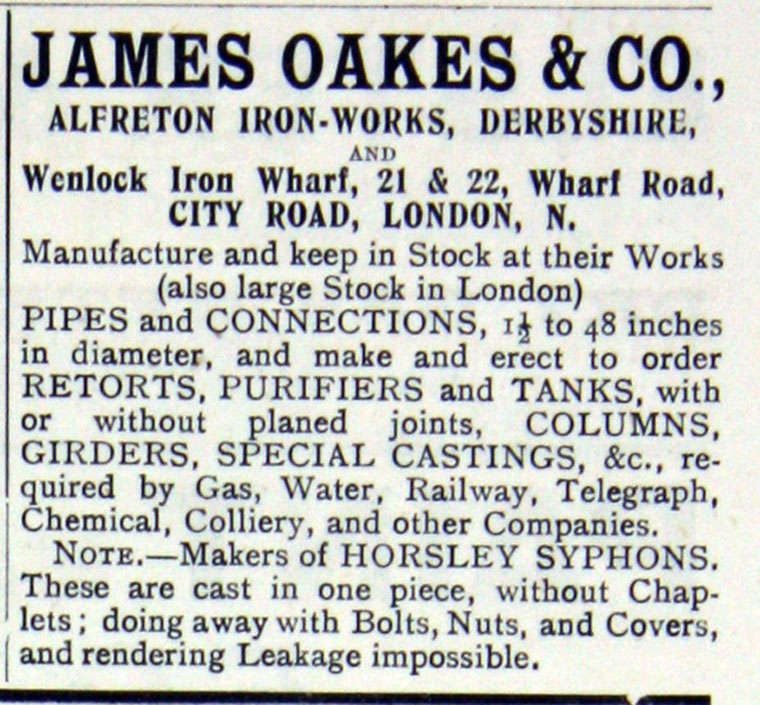 JAMES OAKES & CO.,
ALFRETON IRON-WORKS, DERBYSHIRE,
AND
Wenlock Iron Wharf, 21 & 22, Wharf Road, CITY ROAD, LONDON, N.

Manufacture and keep in Stock at their Works (also large Stock in London) PIPES and CONNECTIONS, $1\frac{1}{2}$ to 48 inches in diameter, and make and erect to order RETORTS, PURIFIERS and TANKS, with or without planed joints, COLUMNS, GIRDERS, SPECIAL CASTINGS, &c., required by Gas, Water, Railway, Telegraph, Chemical, Colliery, and other Companies.

NOTE.—Makers of HORSLEY SYPHONS. These are cast in one piece, without Chaplets; doing away with Bolts, Nuts, and Covers, and rendering Leakage impossible.